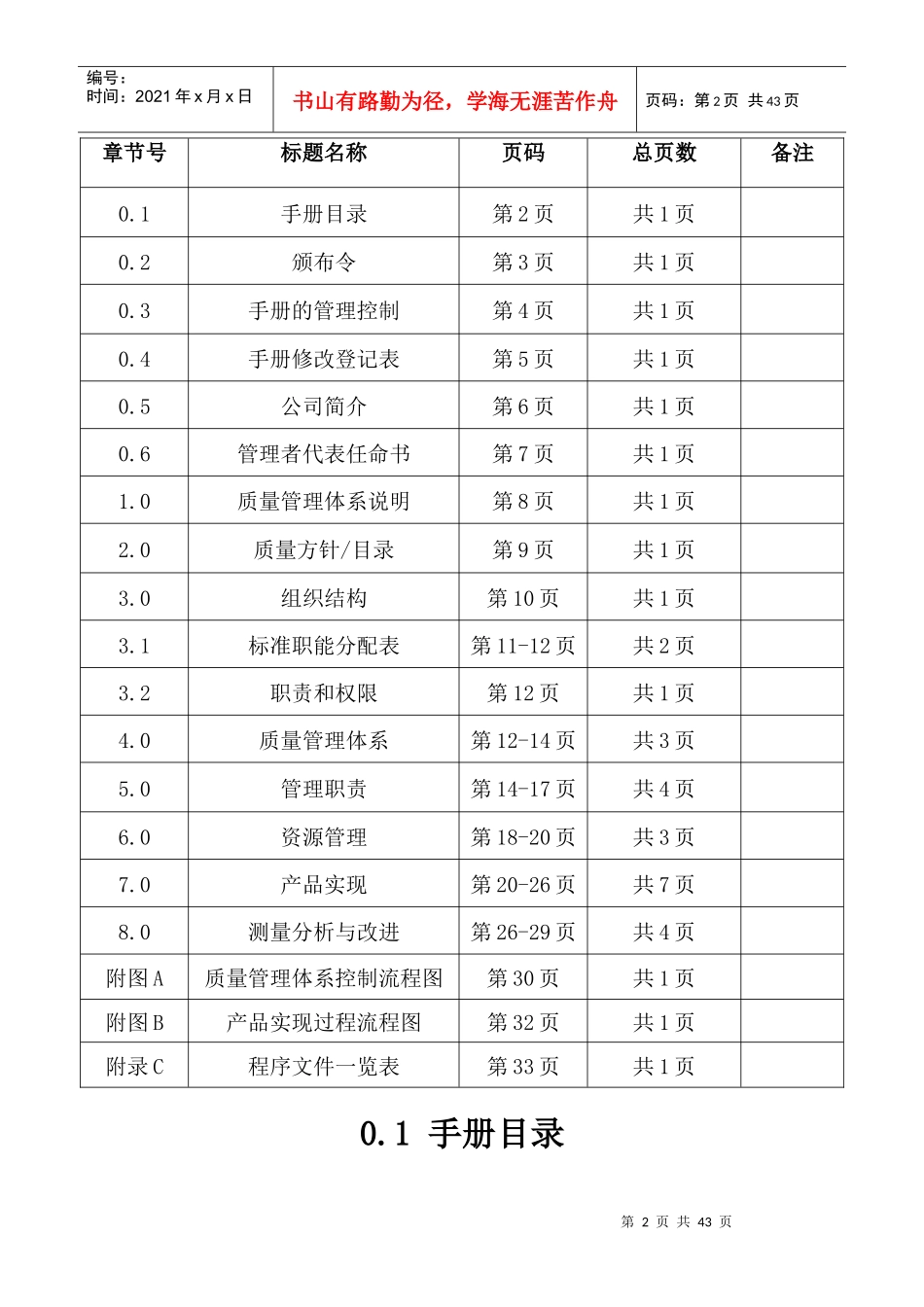 编号：
时间：2021 年 x 月 x 日

书山有路勤为径，学海无涯苦作舟

页码：第 2 页 共 43 页

| 章节号 | 标题名称 | 页码 | 总页数 | 备注 |
|---|---|---|---|---|
| 0.1 | 手册目录 | 第 2 页 | 共 1 页 | |
| 0.2 | 颁布令 | 第 3 页 | 共 1 页 | |
| 0.3 | 手册的管理控制 | 第 4 页 | 共 1 页 | |
| 0.4 | 手册修改登记表 | 第 5 页 | 共 1 页 | |
| 0.5 | 公司简介 | 第 6 页 | 共 1 页 | |
| 0.6 | 管理者代表任命书 | 第 7 页 | 共 1 页 | |
| 1.0 | 质量管理体系说明 | 第 8 页 | 共 1 页 | |
| 2.0 | 质量方针/目录 | 第 9 页 | 共 1 页 | |
| 3.0 | 组织结构 | 第 10 页 | 共 1 页 | |
| 3.1 | 标准职能分配表 | 第 11-12 页 | 共 2 页 | |
| 3.2 | 职责和权限 | 第 12 页 | 共 1 页 | |
| 4.0 | 质量管理体系 | 第 12-14 页 | 共 3 页 | |
| 5.0 | 管理职责 | 第 14-17 页 | 共 4 页 | |
| 6.0 | 资源管理 | 第 18-20 页 | 共 3 页 | |
| 7.0 | 产品实现 | 第 20-26 页 | 共 7 页 | |
| 8.0 | 测量分析与改进 | 第 26-29 页 | 共 4 页 | |
| 附图 A | 质量管理体系控制流程图 | 第 30 页 | 共 1 页 | |
| 附图 B | 产品实现过程流程图 | 第 32 页 | 共 1 页 | |
| 附录 C | 程序文件一览表 | 第 33 页 | 共 1 页 | |

0.1 手册目录

第 2 页 共 43 页